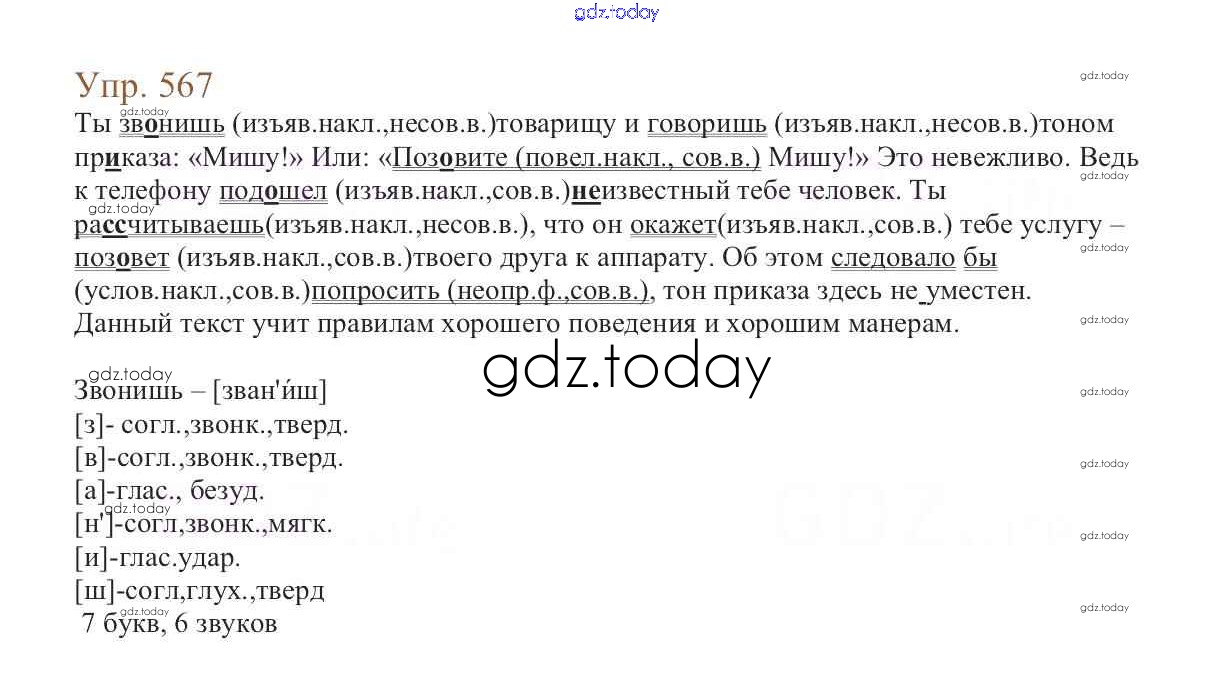 Упр. 567

Ты звонишь (изъяв.накл.,несов.в.)товарищу и говоришь (изъяв.накл.,несов.в.)тоном приказа: «Мишу!» Или: «Позовите (повел.накл., сов.в.) Мишу!» Это невежливо. Ведь к телефону подошел (изъяв.накл.,сов.в.)неизвестный тебе человек. Ты рассчитываешь(изъяв.накл.,несов.в.), что он окажет(изъяв.накл.,сов.в.) тебе услугу – позовет (изъяв.накл.,сов.в.)твоего друга к аппарату. Об этом следовало бы (услов.накл.,сов.в.)попросить (неопр.ф.,сов.в.), тон приказа здесь не уместен. Данный текст учит правилам хорошего поведения и хорошим манерам.

Звонишь – [зван'и́ш]
[з]- согл.,звонк.,тверд.
[в]-согл.,звонк.,тверд.
[а]-глас., безуд.
[н']-согл,звонк.,мягк.
[и]-глас.удар.
[ш]-согл,глух.,тверд
7 букв, 6 звуков

gdz.today